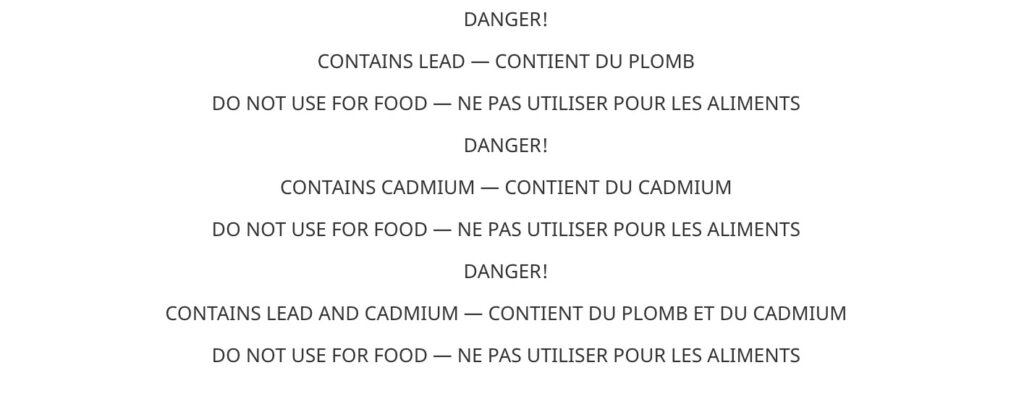 DANGER!

CONTAINS LEAD — CONTIENT DU PLOMB

DO NOT USE FOR FOOD — NE PAS UTILISER POUR LES ALIMENTS

DANGER!

CONTAINS CADMIUM — CONTIENT DU CADMIUM

DO NOT USE FOR FOOD — NE PAS UTILISER POUR LES ALIMENTS

DANGER!

CONTAINS LEAD AND CADMIUM — CONTIENT DU PLOMB ET DU CADMIUM

DO NOT USE FOR FOOD — NE PAS UTILISER POUR LES ALIMENTS